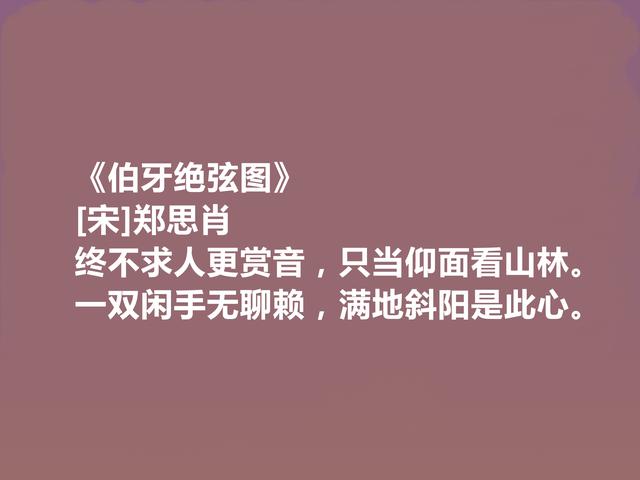 《伯牙绝弦图》
[宋]郑思肖
终不求人更赏音，只当仰面看山林。
一双闲手无聊赖，满地斜阳是此心。